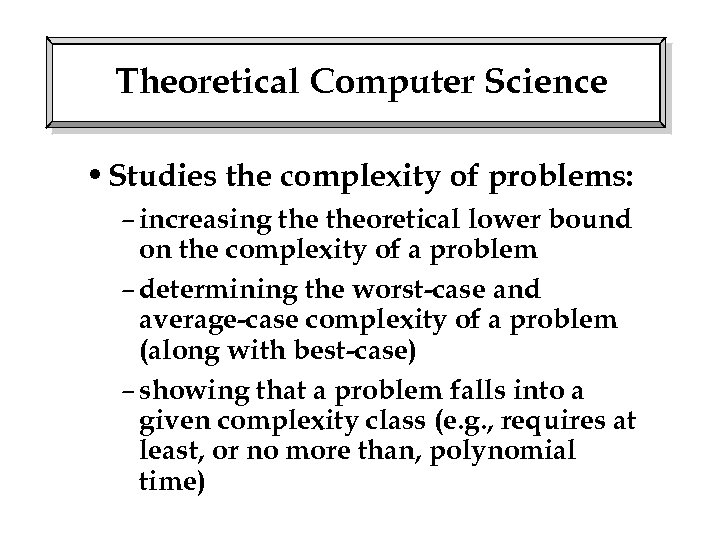 Theoretical Computer Science

• Studies the complexity of problems:

– increasing the theoretical lower bound on the complexity of a problem

– determining the worst-case and average-case complexity of a problem (along with best-case)

– showing that a problem falls into a given complexity class (e.g., requires at least, or no more than, polynomial time)